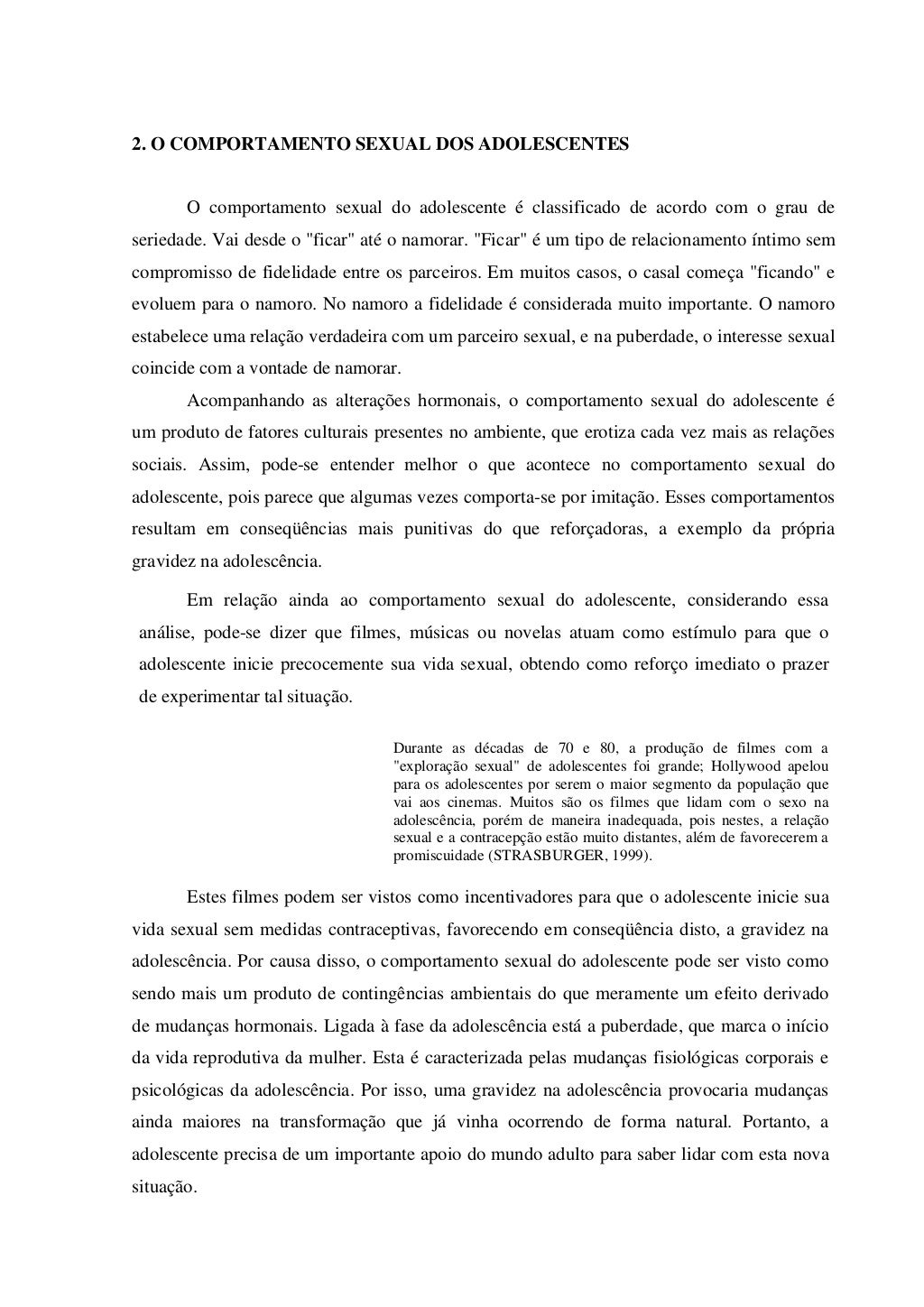 2. O COMPORTAMENTO SEXUAL DOS ADOLESCENTES

O comportamento sexual do adolescente é classificado de acordo com o grau de seriedade. Vai desde o "ficar" até o namorar. "Ficar" é um tipo de relacionamento íntimo sem compromisso de fidelidade entre os parceiros. Em muitos casos, o casal começa "ficando" e evoluem para o namoro. No namoro a fidelidade é considerada muito importante. O namoro estabelece uma relação verdadeira com um parceiro sexual, e na puberdade, o interesse sexual coincide com a vontade de namorar.

Acompanhando as alterações hormonais, o comportamento sexual do adolescente é um produto de fatores culturais presentes no ambiente, que erotiza cada vez mais as relações sociais. Assim, pode-se entender melhor o que acontece no comportamento sexual do adolescente, pois parece que algumas vezes comporta-se por imitação. Esses comportamentos resultam em conseqüências mais punitivas do que reforçadoras, a exemplo da própria gravidez na adolescência.

Em relação ainda ao comportamento sexual do adolescente, considerando essa análise, pode-se dizer que filmes, músicas ou novelas atuam como estímulo para que o adolescente inicie precocemente sua vida sexual, obtendo como reforço imediato o prazer de experimentar tal situação.

Durante as décadas de 70 e 80, a produção de filmes com a "exploração sexual" de adolescentes foi grande; Hollywood apelou para os adolescentes por serem o maior segmento da população que vai aos cinemas. Muitos são os filmes que lidam com o sexo na adolescência, porém de maneira inadequada, pois nestes, a relação sexual e a contracepção estão muito distantes, além de favorecerem a promiscuidade (STRASBURGER, 1999).

Estes filmes podem ser vistos como incentivadores para que o adolescente inicie sua vida sexual sem medidas contraceptivas, favorecendo em conseqüência disto, a gravidez na adolescência. Por causa disso, o comportamento sexual do adolescente pode ser visto como sendo mais um produto de contingências ambientais do que meramente um efeito derivado de mudanças hormonais. Ligada à fase da adolescência está a puberdade, que marca o início da vida reprodutiva da mulher. Esta é caracterizada pelas mudanças fisiológicas corporais e psicológicas da adolescência. Por isso, uma gravidez na adolescência provocaria mudanças ainda maiores na transformação que já vinha ocorrendo de forma natural. Portanto, a adolescente precisa de um importante apoio do mundo adulto para saber lidar com esta nova situação.